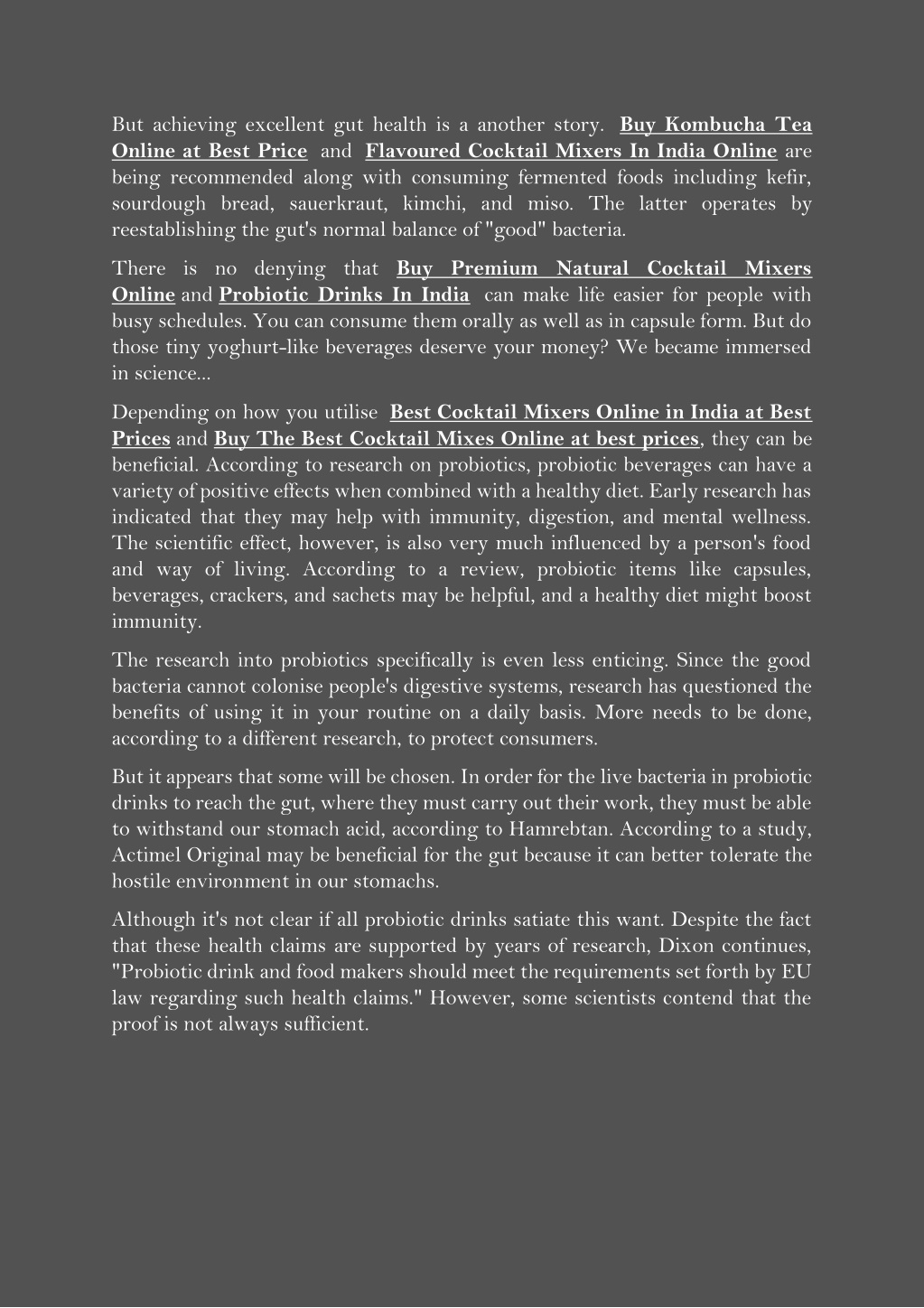 But achieving excellent gut health is a another story. Buy Kombucha Tea Online at Best Price and Flavoured Cocktail Mixers In India Online are being recommended along with consuming fermented foods including kefir, sourdough bread, sauerkraut, kimchi, and miso. The latter operates by reestablishing the gut's normal balance of "good" bacteria.

There is no denying that Buy Premium Natural Cocktail Mixers Online and Probiotic Drinks In India can make life easier for people with busy schedules. You can consume them orally as well as in capsule form. But do those tiny yoghurt-like beverages deserve your money? We became immersed in science...

Depending on how you utilise Best Cocktail Mixers Online in India at Best Prices and Buy The Best Cocktail Mixes Online at best prices, they can be beneficial. According to research on probiotics, probiotic beverages can have a variety of positive effects when combined with a healthy diet. Early research has indicated that they may help with immunity, digestion, and mental wellness. The scientific effect, however, is also very much influenced by a person's food and way of living. According to a review, probiotic items like capsules, beverages, crackers, and sachets may be helpful, and a healthy diet might boost immunity.

The research into probiotics specifically is even less enticing. Since the good bacteria cannot colonise people's digestive systems, research has questioned the benefits of using it in your routine on a daily basis. More needs to be done, according to a different research, to protect consumers.

But it appears that some will be chosen. In order for the live bacteria in probiotic drinks to reach the gut, where they must carry out their work, they must be able to withstand our stomach acid, according to Hamrebtan. According to a study, Actimel Original may be beneficial for the gut because it can better tolerate the hostile environment in our stomachs.

Although it's not clear if all probiotic drinks satiate this want. Despite the fact that these health claims are supported by years of research, Dixon continues, "Probiotic drink and food makers should meet the requirements set forth by EU law regarding such health claims." However, some scientists contend that the proof is not always sufficient.